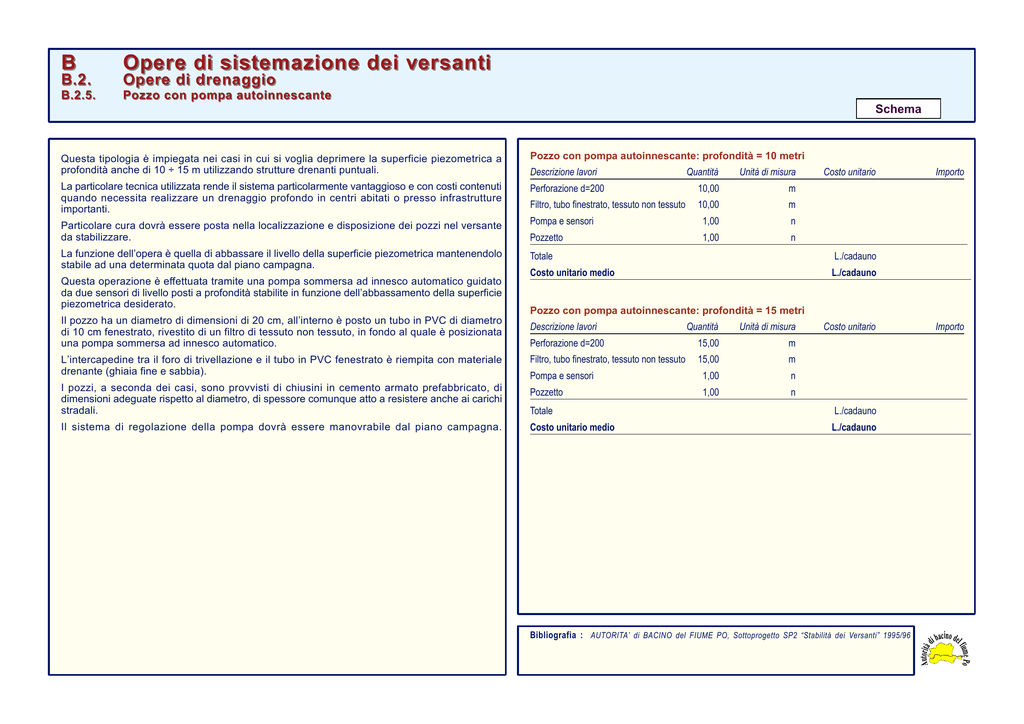 B Opere di sistemazione dei versanti
B.2. Opere di drenaggio
B.2.5. Pozzo con pompa autoinnescante

Schema

Questa tipologia è impiegata nei casi in cui si voglia deprimere la superficie piezometrica a profondità anche di 10 ÷ 15 m utilizzando strutture drenanti puntuali.

La particolare tecnica utilizzata rende il sistema particolarmente vantaggioso e con costi contenuti quando necessita realizzare un drenaggio profondo in centri abitati o presso infrastrutture importanti.

Particolare cura dovrà essere posta nella localizzazione e disposizione dei pozzi nel versante da stabilizzare.

La funzione dell'opera è quella di abbassare il livello della superficie piezometrica mantenendolo stabile ad una determinata quota dal piano campagna.

Questa operazione è effettuata tramite una pompa sommersa ad innesco automatico guidato da due sensori di livello posti a profondità stabilite in funzione dell'abbassamento della superficie piezometrica desiderato.

Il pozzo ha un diametro di dimensioni di 20 cm, all'interno è posto un tubo in PVC di diametro di 10 cm fenestrato, rivestito di un filtro di tessuto non tessuto, in fondo al quale è posizionata una pompa sommersa ad innesco automatico.

L'intercapedine tra il foro di trivellazione e il tubo in PVC fenestrato è riempita con materiale drenante (ghiaia fine e sabbia).

I pozzi, a seconda dei casi, sono provvisti di chiusini in cemento armato prefabbricato, di dimensioni adeguate rispetto al diametro, di spessore comunque atto a resistere anche ai carichi stradali.

Il sistema di regolazione della pompa dovrà essere manovrabile dal piano campagna.

Pozzo con pompa autoinnescante: profondità = 10 metri

| Descrizione lavori | Quantità | Unità di misura | Costo unitario | Importo |
|---|---|---|---|---|
| Perforazione d=200 | 10,00 | m | | |
| Filtro, tubo finestrato, tessuto non tessuto | 10,00 | m | | |
| Pompa e sensori | 1,00 | n | | |
| Pozzetto | 1,00 | n | | |
| Totale | | | L./cadauno | |
| Costo unitario medio | | | L./cadauno | |

Pozzo con pompa autoinnescante: profondità = 15 metri

| Descrizione lavori | Quantità | Unità di misura | Costo unitario | Importo |
|---|---|---|---|---|
| Perforazione d=200 | 15,00 | m | | |
| Filtro, tubo finestrato, tessuto non tessuto | 15,00 | m | | |
| Pompa e sensori | 1,00 | n | | |
| Pozzetto | 1,00 | n | | |
| Totale | | | L./cadauno | |
| Costo unitario medio | | | L./cadauno | |

Bibliografia : AUTORITA' di BACINO del FIUME PO, Sottoprogetto SP2 "Stabilità dei Versanti" 1995/96

Autorità di bacino del fiume Po